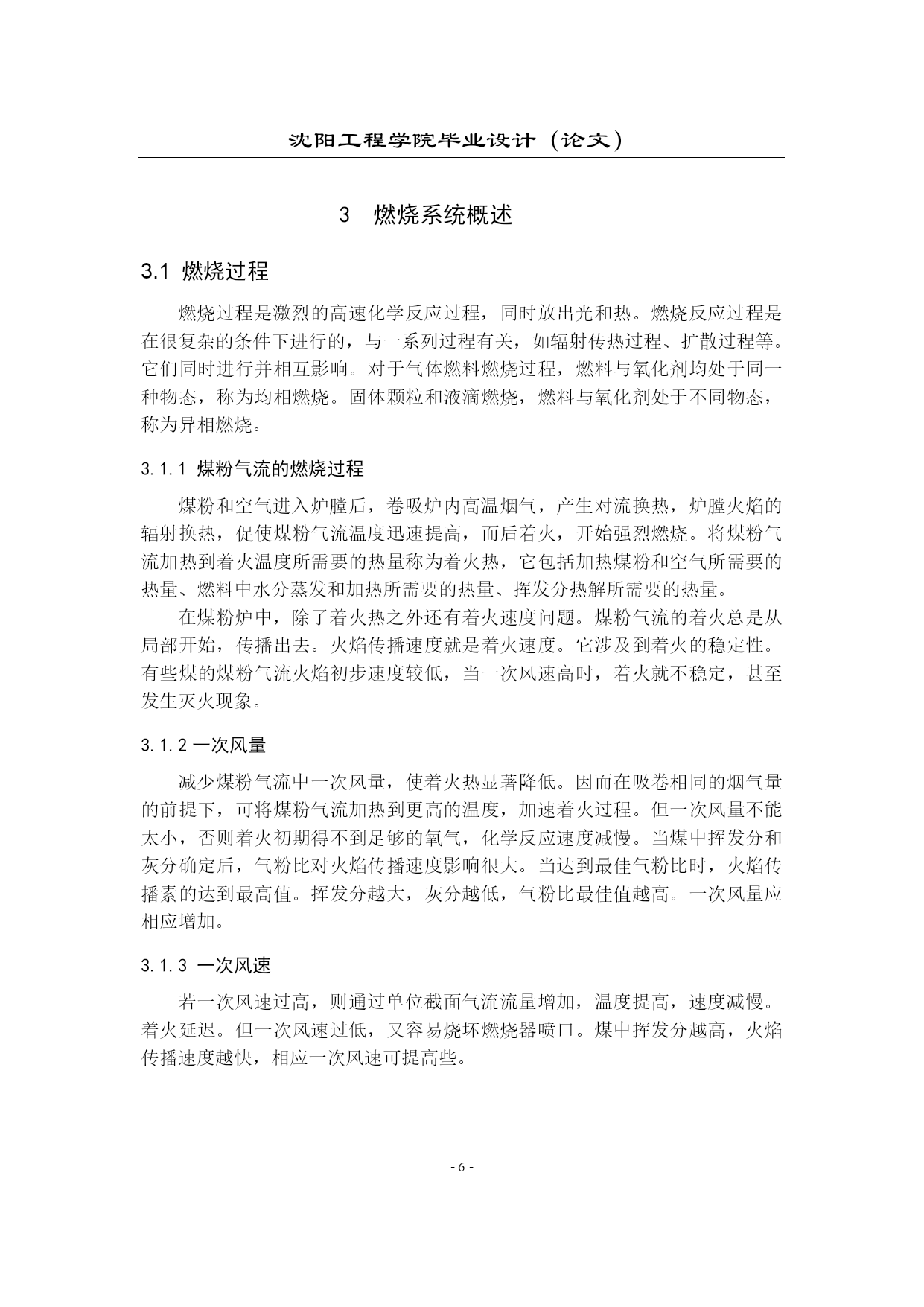 沈阳工程学院毕业设计（论文）

3　燃烧系统概述

3.1 燃烧过程

燃烧过程是激烈的高速化学反应过程，同时放出光和热。燃烧反应过程是在很复杂的条件下进行的，与一系列过程有关，如辐射传热过程、扩散过程等。它们同时进行并相互影响。对于气体燃料燃烧过程，燃料与氧化剂均处于同一种物态，称为均相燃烧。固体颗粒和液滴燃烧，燃料与氧化剂处于不同物态，称为异相燃烧。

3.1.1 煤粉气流的燃烧过程

煤粉和空气进入炉膛后，卷吸炉内高温烟气，产生对流换热，炉膛火焰的辐射换热，促使煤粉气流温度迅速提高，而后着火，开始强烈燃烧。将煤粉气流加热到着火温度所需要的热量称为着火热，它包括加热煤粉和空气所需要的热量、燃料中水分蒸发和加热所需要的热量、挥发分热解所需要的热量。

在煤粉炉中，除了着火热之外还有着火速度问题。煤粉气流的着火总是从局部开始，传播出去。火焰传播速度就是着火速度。它涉及到着火的稳定性。有些煤的煤粉气流火焰初步速度较低，当一次风速高时，着火就不稳定，甚至发生灭火现象。

3.1.2 一次风量

减少煤粉气流中一次风量，使着火热显著降低。因而在吸卷相同的烟气量的前提下，可将煤粉气流加热到更高的温度，加速着火过程。但一次风量不能太小，否则着火初期得不到足够的氧气，化学反应速度减慢。当煤中挥发分和灰分确定后，气粉比对火焰传播速度影响很大。当达到最佳气粉比时，火焰传播素的达到最高值。挥发分越大，灰分越低，气粉比最佳值越高。一次风量应相应增加。

3.1.3 一次风速

若一次风速过高，则通过单位截面气流流量增加，温度提高，速度减慢。着火延迟。但一次风速过低，又容易烧坏燃烧器喷口。煤中挥发分越高，火焰传播速度越快，相应一次风速可提高些。

- 6 -